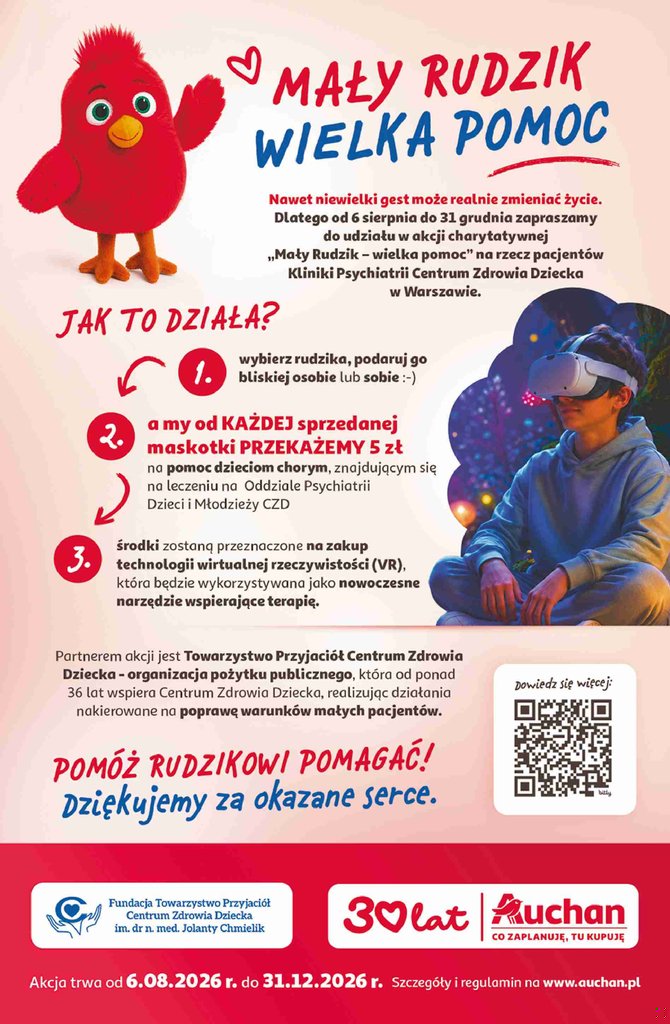 MAŁY RUDZIK
WIELKA POMOC

Nawet niewielki gest może realnie zmieniać życie. Dlatego od 6 sierpnia do 31 grudnia zapraszamy do udziału w akcji charytatywnej „Mały Rudzik – wielka pomoc" na rzecz pacjentów Kliniki Psychiatrii Centrum Zdrowia Dziecka w Warszawie.

JAK TO DZIAŁA?

1. wybierz rudzika, podaruj go bliskiej osobie lub sobie :-)

2. a my od KAŻDEJ sprzedanej maskotki PRZEKAŻEMY 5 zł na pomoc dzieciom chorym, znajdującym się na leczeniu na Oddziale Psychiatrii Dzieci i Młodzieży CZD

3. środki zostaną przeznaczone na zakup technologii wirtualnej rzeczywistości (VR), która będzie wykorzystywana jako nowoczesne narzędzie wspierające terapię.

Partnerem akcji jest Towarzystwo Przyjaciół Centrum Zdrowia Dziecka - organizacja pożytku publicznego, która od ponad 36 lat wspiera Centrum Zdrowia Dziecka, realizując działania nakierowane na poprawę warunków małych pacjentów.

Dowiedz się więcej:

POMÓŻ RUDZIKOWI POMAGAĆ!
Dziękujemy za okazane serce.

Fundacja Towarzystwo Przyjaciół Centrum Zdrowia Dziecka im. dr n. med. Jolanty Chmielik

30 lat Auchan
CO ZAPLANUJĘ, TU KUPUJĘ

Akcja trwa od 6.08.2026 r. do 31.12.2026 r. Szczegóły i regulamin na www.auchan.pl